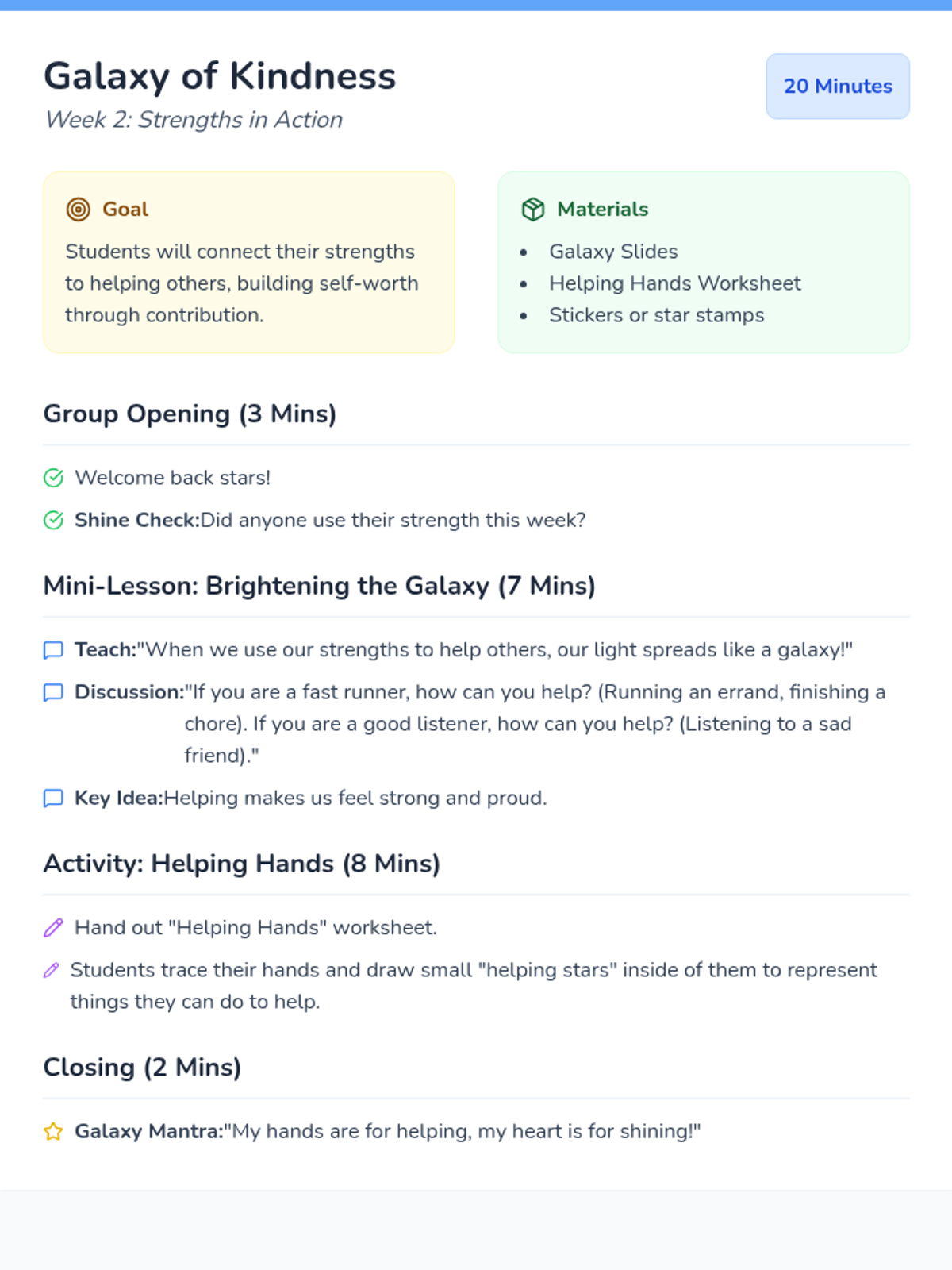 Galaxy of Kindness
Week 2: Strengths in Action

20 Minutes

Goal
Students will connect their strengths to helping others, building self-worth through contribution.

Materials
• Galaxy Slides
• Helping Hands Worksheet
• Stickers or star stamps

Group Opening (3 Mins)

Welcome back stars!

Shine Check:Did anyone use their strength this week?

Mini-Lesson: Brightening the Galaxy (7 Mins)

Teach:"When we use our strengths to help others, our light spreads like a galaxy!"

Discussion:"If you are a fast runner, how can you help? (Running an errand, finishing a chore). If you are a good listener, how can you help? (Listening to a sad friend)."

Key Idea:Helping makes us feel strong and proud.

Activity: Helping Hands (8 Mins)

Hand out "Helping Hands" worksheet.

Students trace their hands and draw small "helping stars" inside of them to represent things they can do to help.

Closing (2 Mins)

Galaxy Mantra:"My hands are for helping, my heart is for shining!"